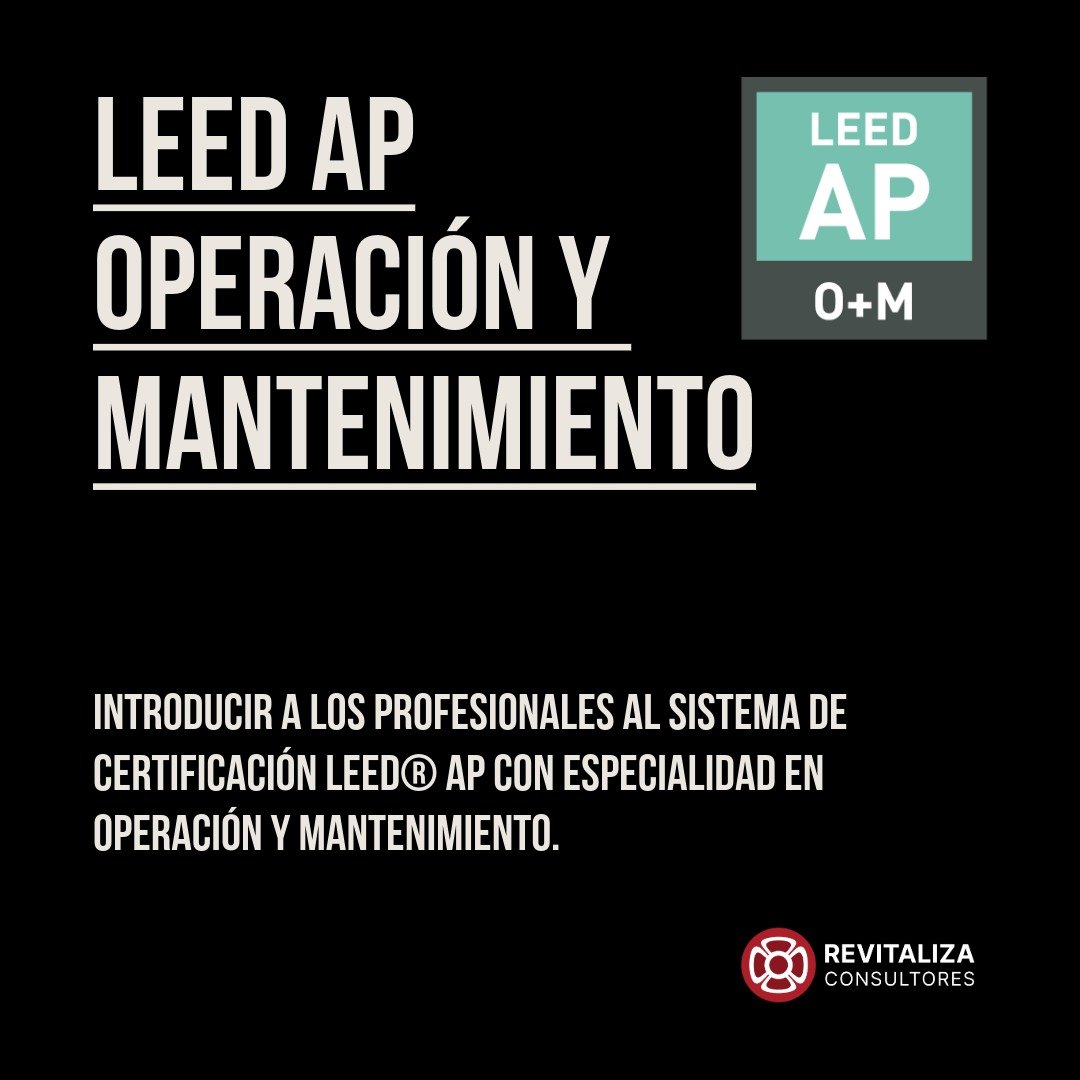 LEED AP OPERACIÓN Y MANTENIMIENTO

LEED
AP
O+M

INTRODUCIR A LOS PROFESIONALES AL SISTEMA DE CERTIFICACIÓN LEED® AP CON ESPECIALIDAD EN OPERACIÓN Y MANTENIMIENTO.

REVITALIZA
CONSULTORES